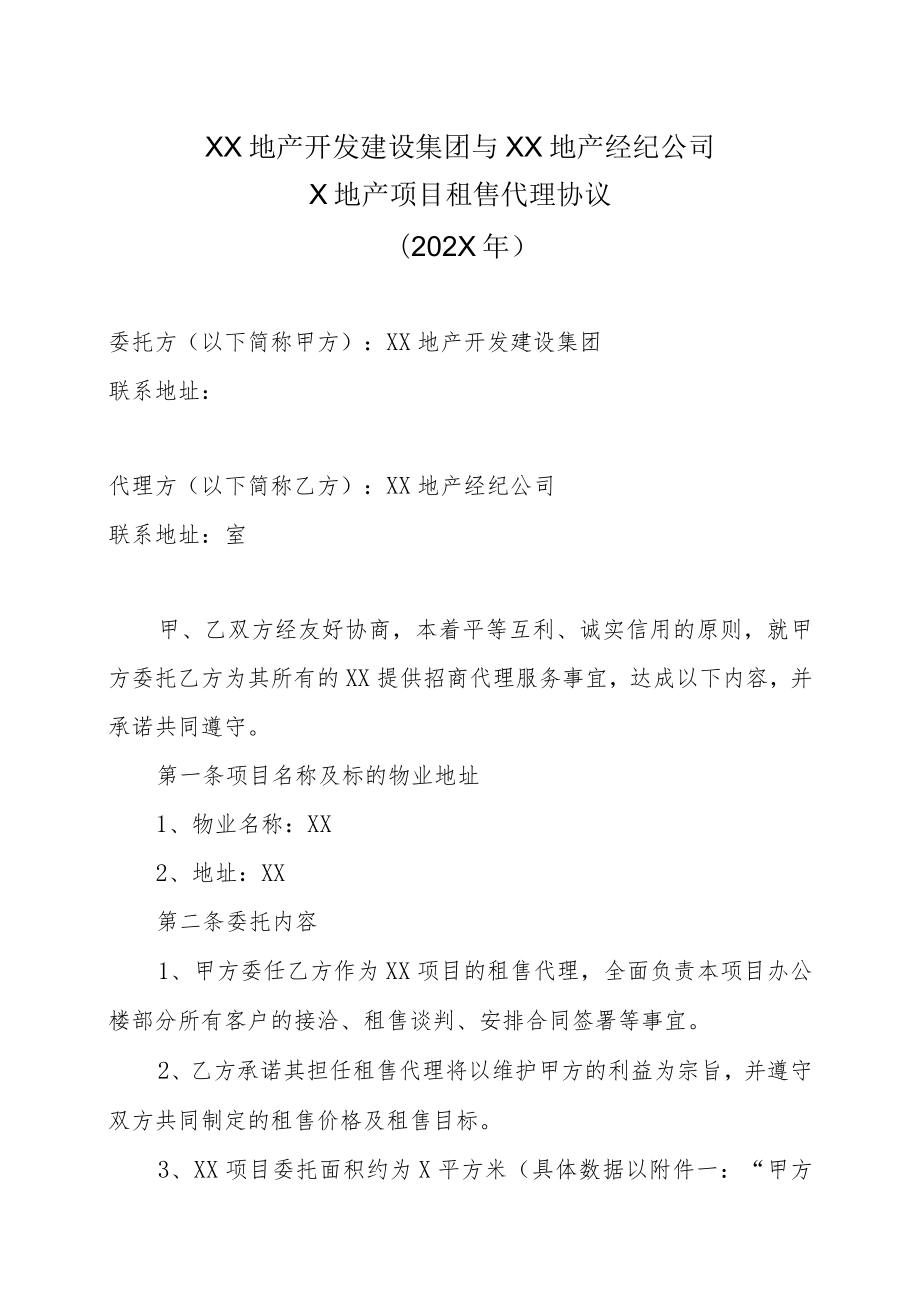 XX地产开发建设集团与XX地产经纪公司
X地产项目租售代理协议
（202X年）

委托方（以下简称甲方）：XX地产开发建设集团
联系地址：

代理方（以下简称乙方）：XX地产经纪公司
联系地址：室

甲、乙双方经友好协商，本着平等互利、诚实信用的原则，就甲方委托乙方为其所有的XX提供招商代理服务事宜，达成以下内容，并承诺共同遵守。

第一条项目名称及标的物业地址

1、物业名称：XX

2、地址：XX

第二条委托内容

1、甲方委任乙方作为XX项目的租售代理，全面负责本项目办公楼部分所有客户的接洽、租售谈判、安排合同签署等事宜。

2、乙方承诺其担任租售代理将以维护甲方的利益为宗旨，并遵守双方共同制定的租售价格及租售目标。

3、XX项目委托面积约为X平方米（具体数据以附件一：“甲方